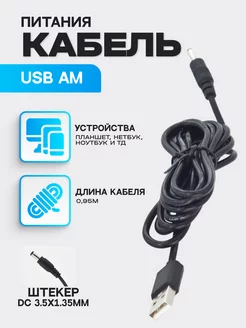 ПИТАНИЯ
КАБЕЛЬ

USB AM

УСТРОЙСТВА
ПЛАНШЕТ, НЕТБУК, НОУТБУК И ТД

ДЛИНА КАБЕЛЯ
0,95М

ШТЕКЕР
DC 3.5X1.35MM